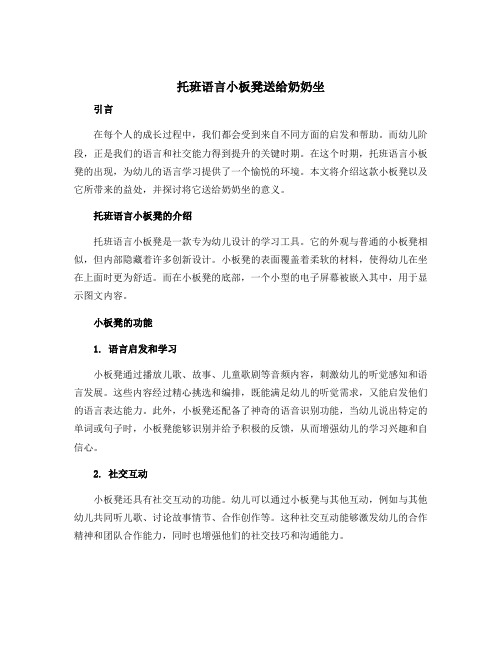 托班语言小板凳送给奶奶坐

引言

在每个人的成长过程中，我们都会受到来自不同方面的启发和帮助。而幼儿阶段，正是我们的语言和社交能力得到提升的关键时期。在这个时期，托班语言小板凳的出现，为幼儿的语言学习提供了一个愉悦的环境。本文将介绍这款小板凳以及它所带来的益处，并探讨将它送给奶奶坐的意义。

托班语言小板凳的介绍

托班语言小板凳是一款专为幼儿设计的学习工具。它的外观与普通的小板凳相似，但内部隐藏着许多创新设计。小板凳的表面覆盖着柔软的材料，使得幼儿在坐在上面时更为舒适。而在小板凳的底部，一个小型的电子屏幕被嵌入其中，用于显示图文内容。

小板凳的功能

1. 语言启发和学习

小板凳通过播放儿歌、故事、儿童歌剧等音频内容，刺激幼儿的听觉感知和语言发展。这些内容经过精心挑选和编排，既能满足幼儿的听觉需求，又能启发他们的语言表达能力。此外，小板凳还配备了神奇的语音识别功能，当幼儿说出特定的单词或句子时，小板凳能够识别并给予积极的反馈，从而增强幼儿的学习兴趣和自信心。

2. 社交互动

小板凳还具有社交互动的功能。幼儿可以通过小板凳与其他互动，例如与其他幼儿共同听儿歌、讨论故事情节、合作创作等。这种社交互动能够激发幼儿的合作精神和团队合作能力，同时也增强他们的社交技巧和沟通能力。